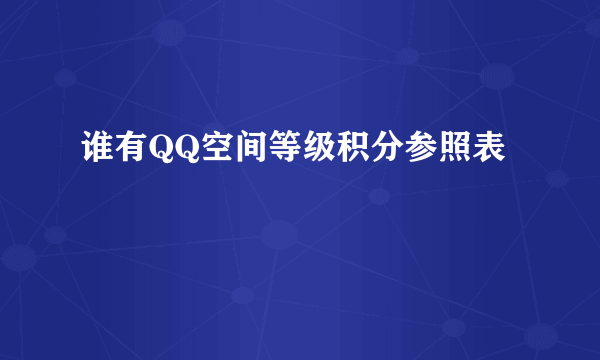 谁有QQ空间等级积分参照表